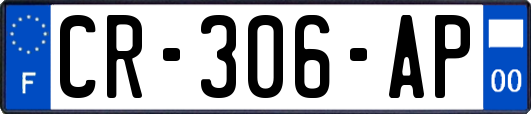 F

CR-306-AP

00